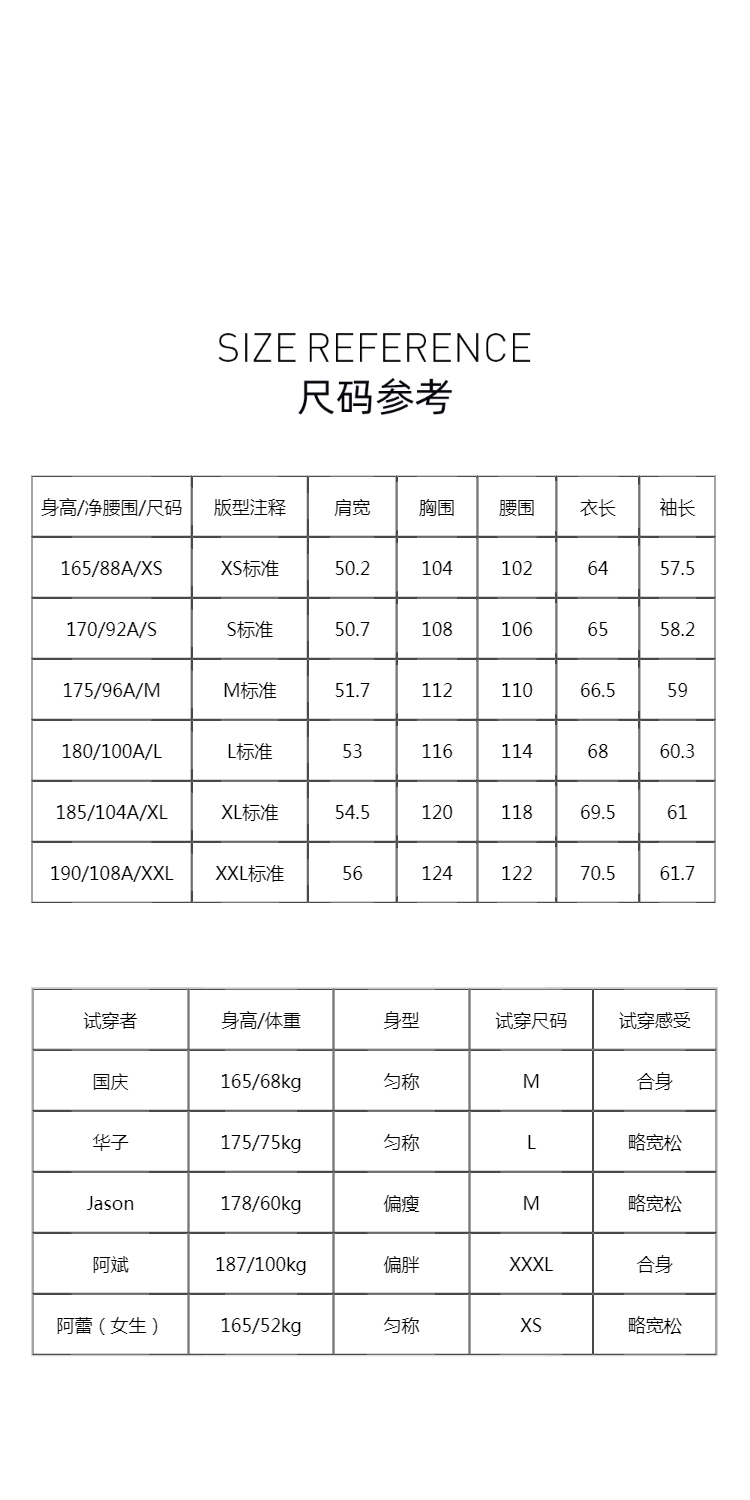 SIZE REFERENCE
尺码参考

| 身高/净腰围/尺码 | 版型注释 | 肩宽 | 胸围 | 腰围 | 衣长 | 袖长 |
|---|---|---|---|---|---|---|
| 165/88A/XS | XS标准 | 50.2 | 104 | 102 | 64 | 57.5 |
| 170/92A/S | S标准 | 50.7 | 108 | 106 | 65 | 58.2 |
| 175/96A/M | M标准 | 51.7 | 112 | 110 | 66.5 | 59 |
| 180/100A/L | L标准 | 53 | 116 | 114 | 68 | 60.3 |
| 185/104A/XL | XL标准 | 54.5 | 120 | 118 | 69.5 | 61 |
| 190/108A/XXL | XXL标准 | 56 | 124 | 122 | 70.5 | 61.7 |

| 试穿者 | 身高/体重 | 身型 | 试穿尺码 | 试穿感受 |
|---|---|---|---|---|
| 国庆 | 165/68kg | 匀称 | M | 合身 |
| 华子 | 175/75kg | 匀称 | L | 略宽松 |
| Jason | 178/60kg | 偏瘦 | M | 略宽松 |
| 阿斌 | 187/100kg | 偏胖 | XXXL | 合身 |
| 阿蕾（女生） | 165/52kg | 匀称 | XS | 略宽松 |